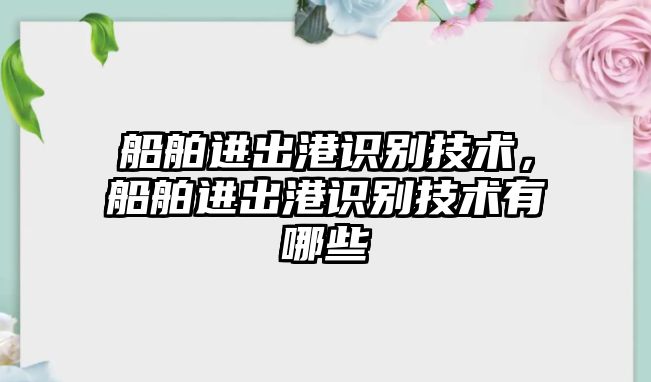 船舶进出港识别技术，船舶进出港识别技术有哪些